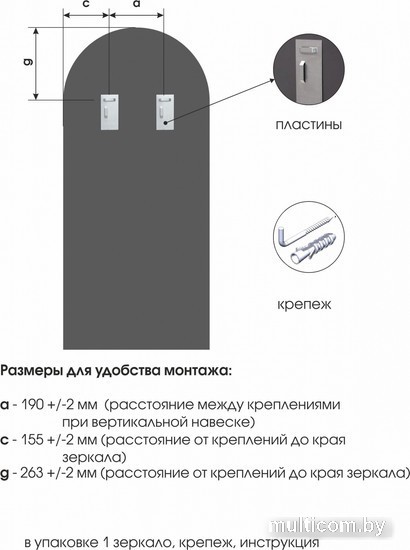 c a

g

пластины

крепеж

Размеры для удобства монтажа:

a - 190 +/-2 мм (расстояние между креплениями при вертикальной навеске)
c - 155 +/-2 мм (расстояние от креплений до края зеркала)
g - 263 +/-2 мм (расстояние от креплений до края зеркала)

multicom.by

в упаковке 1 зеркало, крепеж, инструкция